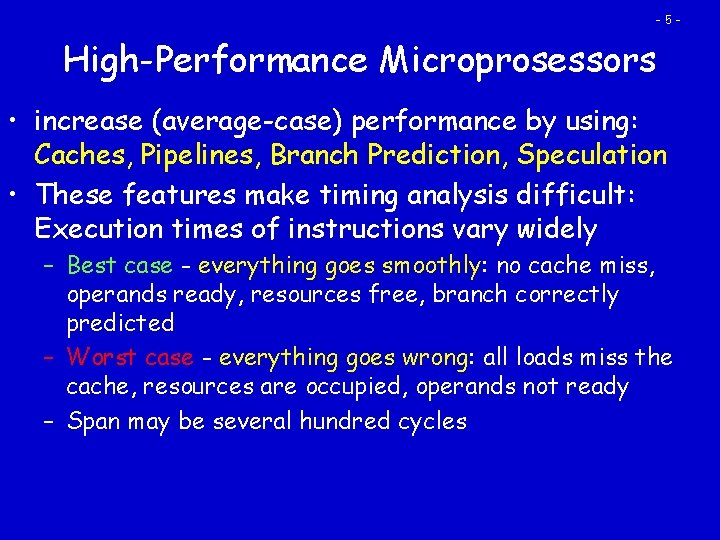 - 5 -

High-Performance Microprosessors

• increase (average-case) performance by using: Caches, Pipelines, Branch Prediction, Speculation

• These features make timing analysis difficult: Execution times of instructions vary widely

– Best case - everything goes smoothly: no cache miss, operands ready, resources free, branch correctly predicted

– Worst case - everything goes wrong: all loads miss the cache, resources are occupied, operands not ready

– Span may be several hundred cycles